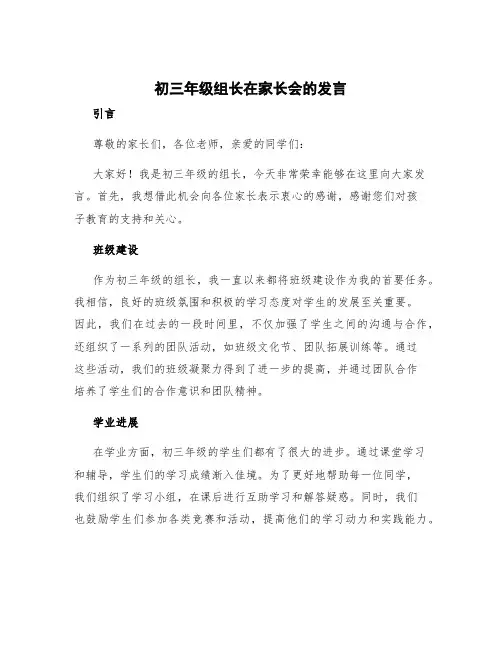 初三年级组长在家长会的发言

引言

尊敬的家长们，各位老师，亲爱的同学们：

大家好！我是初三年级的组长，今天非常荣幸能够在这里向大家发言。首先，我想借此机会向各位家长表示衷心的感谢，感谢您们对孩子教育的支持和关心。

班级建设

作为初三年级的组长，我一直以来都将班级建设作为我的首要任务。我相信，良好的班级氛围和积极的学习态度对学生的发展至关重要。因此，我们在过去的一段时间里，不仅加强了学生之间的沟通与合作，还组织了一系列的团队活动，如班级文化节、团队拓展训练等。通过这些活动，我们的班级凝聚力得到了进一步的提高，并通过团队合作培养了学生们的合作意识和团队精神。

学业进展

在学业方面，初三年级的学生们都有了很大的进步。通过课堂学习和辅导，学生们的学习成绩渐入佳境。为了更好地帮助每一位同学，我们组织了学习小组，在课后进行互助学习和解答疑惑。同时，我们也鼓励学生们参加各类竞赛和活动，提高他们的学习动力和实践能力。